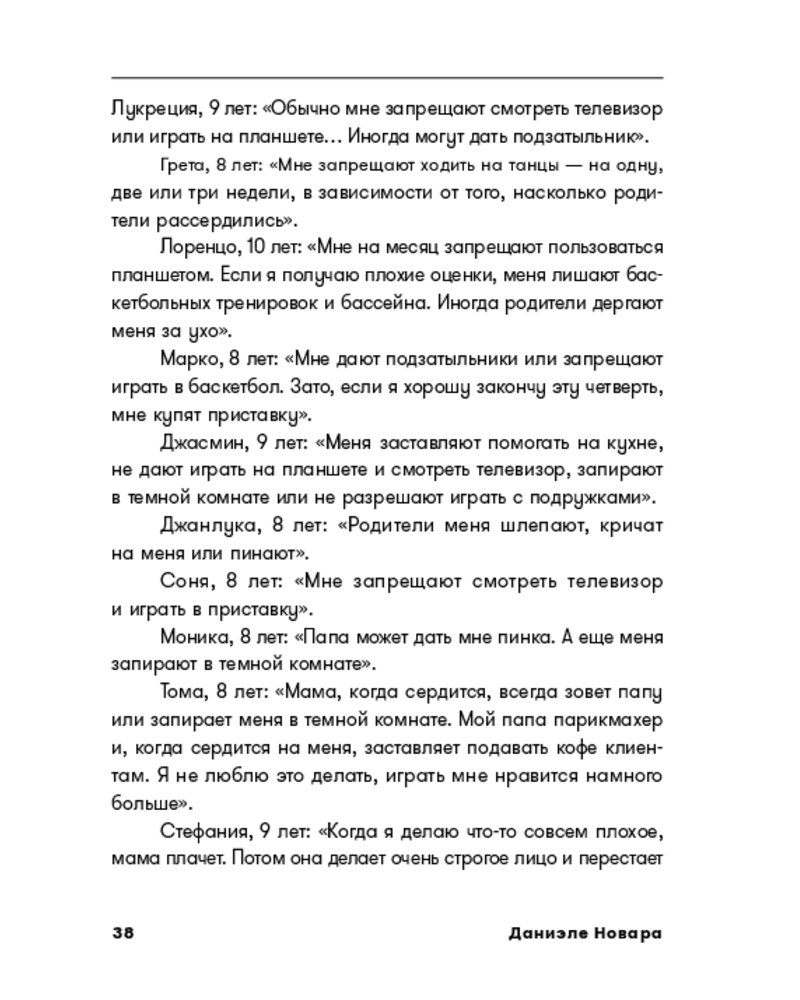 Лукреция, 9 лет: «Обычно мне запрещают смотреть телевизор или играть на планшете… Иногда могут дать подзатыльник».

Грета, 8 лет: «Мне запрещают ходить на танцы — на одну, две или три недели, в зависимости от того, насколько родители рассердились».

Лоренцо, 10 лет: «Мне на месяц запрещают пользоваться планшетом. Если я получаю плохие оценки, меня лишают баскетбольных тренировок и бассейна. Иногда родители дергают меня за ухо».

Марко, 8 лет: «Мне дают подзатыльники или запрещают играть в баскетбол. Зато, если я хорошу закончу эту четверть, мне купят приставку».

Джасмин, 9 лет: «Меня заставляют помогать на кухне, не дают играть на планшете и смотреть телевизор, запирают в темной комнате или не разрешают играть с подружками».

Джанлука, 8 лет: «Родители меня шлепают, кричат на меня или пинают».

Соня, 8 лет: «Мне запрещают смотреть телевизор и играть в приставку».

Моника, 8 лет: «Папа может дать мне пинка. А еще меня запирают в темной комнате».

Тома, 8 лет: «Мама, когда сердится, всегда зовет папу или запирает меня в темной комнате. Мой папа парикмахер и, когда сердится на меня, заставляет подавать кофе клиентам. Я не люблю это делать, играть мне нравится намного больше».

Стефания, 9 лет: «Когда я делаю что-то совсем плохое, мама плачет. Потом она делает очень строгое лицо и перестает

38 Даниэле Новара